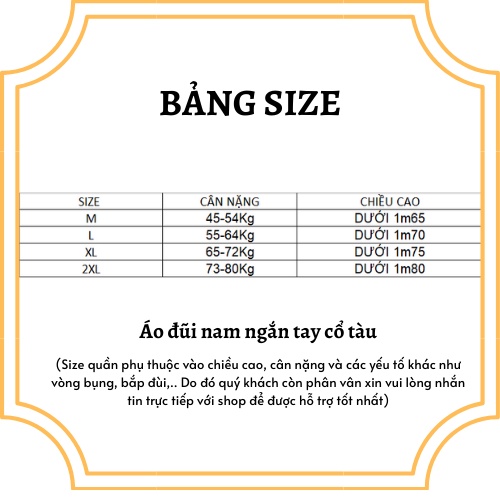 BẢNG SIZE

| SIZE | CÂN NẶNG | CHIỀU CAO |
|---|---|---|
| M | 45-54Kg | DƯỚI 1m65 |
| L | 55-64Kg | DƯỚI 1m70 |
| XL | 65-72Kg | DƯỚI 1m75 |
| 2XL | 73-80Kg | DƯỚI 1m80 |

Áo đũi nam ngắn tay cổ tàu

(Size quần phụ thuộc vào chiều cao, cân nặng và các yếu tố khác như vòng bụng, bắp đùi,.. Do đó quý khách còn phân vân xin vui lòng nhắn tin trực tiếp với shop để được hỗ trợ tốt nhất)